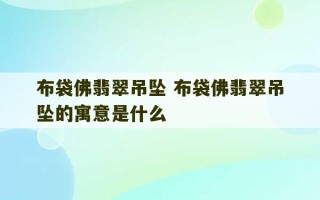 布袋佛翡翠吊坠 布袋佛翡翠吊坠的寓意是什么